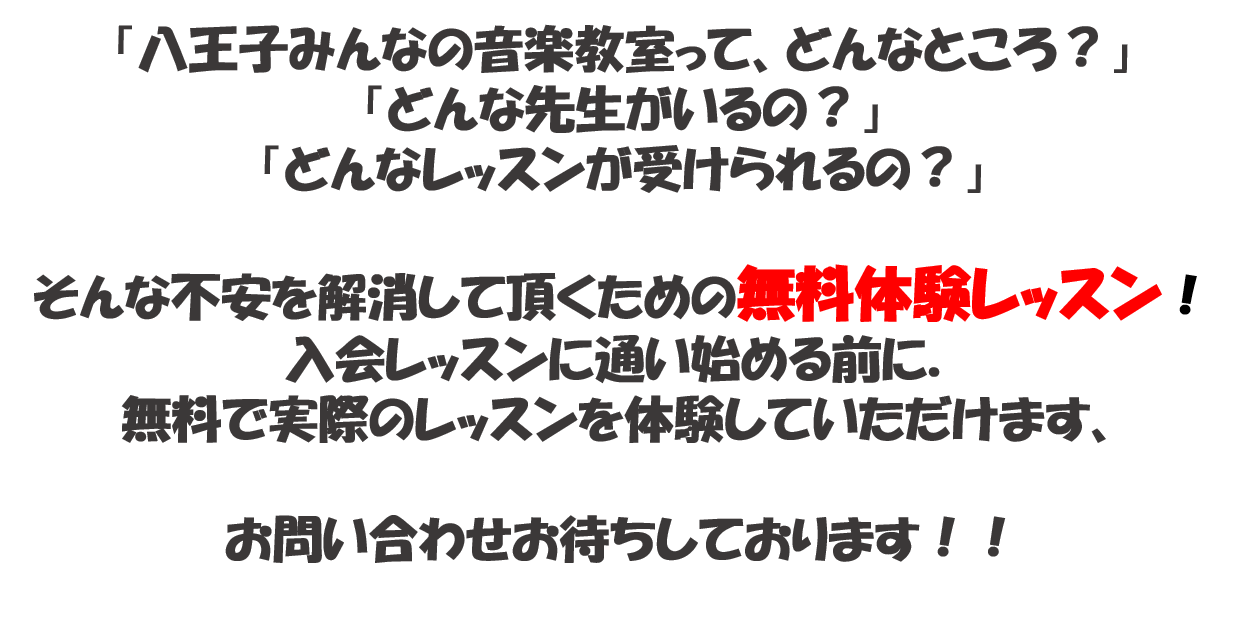 「八王子みんなの音楽教室って、どんなところ？」
「どんな先生がいるの？」
「どんなレッスンが受けられるの？」

そんな不安を解消して頂くための無料体験レッスン！
入会レッスンに通い始める前に.
無料で実際のレッスンを体験していただけます、

お問い合わせお待ちしております！！